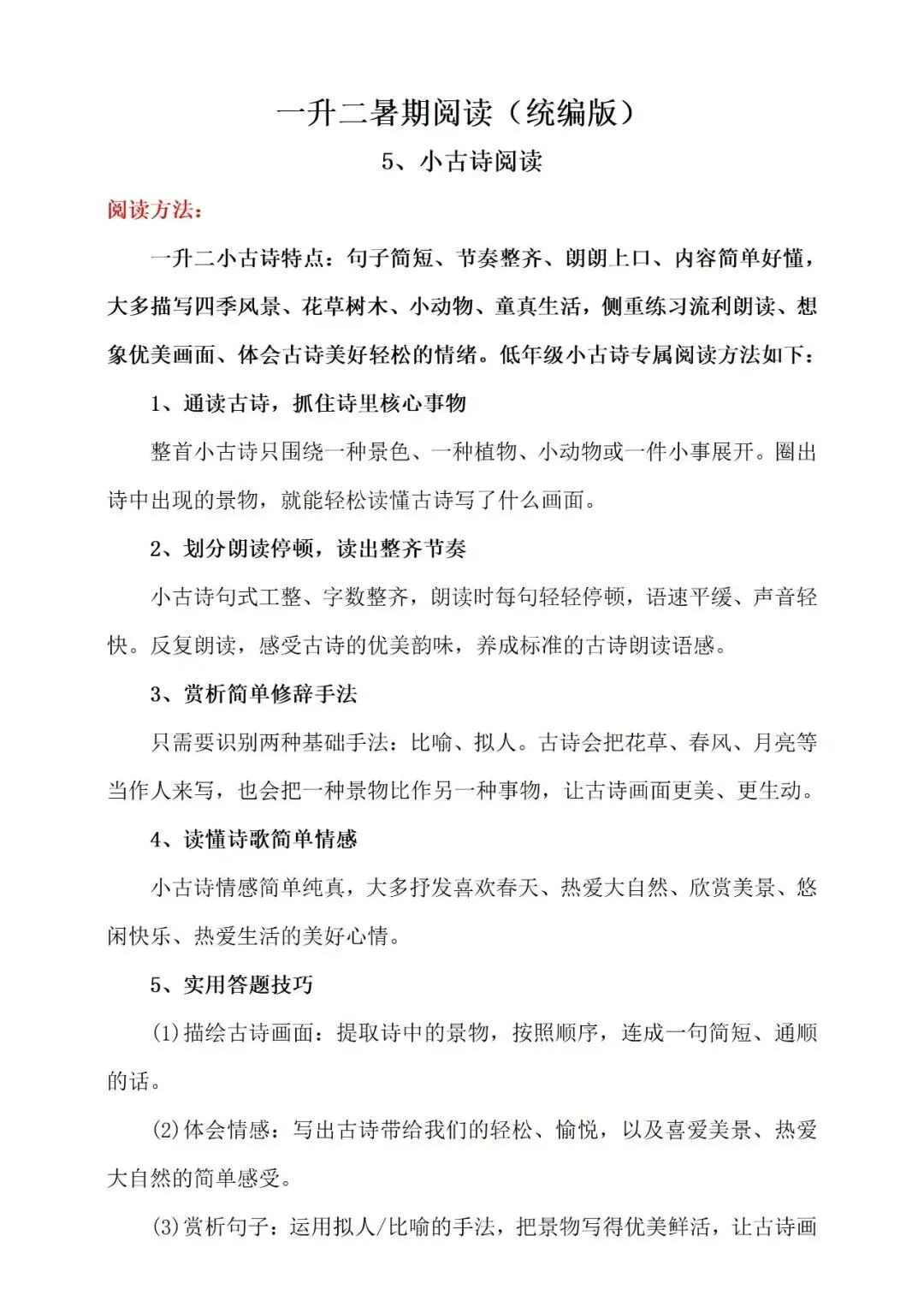 一升二暑期阅读（统编版）

5、小古诗阅读

阅读方法：

一升二小古诗特点：句子简短、节奏整齐、朗朗上口、内容简单好懂，大多描写四季风景、花草树木、小动物、童真生活，侧重练习流利朗读、想象优美画面、体会古诗美好轻松的情绪。低年级小古诗专属阅读方法如下：

1、通读古诗，抓住诗里核心事物

整首小古诗只围绕一种景色、一种植物、小动物或一件小事展开。圈出诗中出现的景物，就能轻松读懂古诗写了什么画面。

2、划分朗读停顿，读出整齐节奏

小古诗句式工整、字数整齐，朗读时每句轻轻停顿，语速平缓、声音轻快。反复朗读，感受古诗的优美韵味，养成标准的古诗朗读语感。

3、赏析简单修辞手法

只需要识别两种基础手法：比喻、拟人。古诗会把花草、春风、月亮等当作人来写，也会把一种景物比作另一种事物，让古诗画面更美、更生动。

4、读懂诗歌简单情感

小古诗情感简单纯真，大多抒发喜欢春天、热爱大自然、欣赏美景、悠闲快乐、热爱生活的美好心情。

5、实用答题技巧

(1)描绘古诗画面：提取诗中的景物，按照顺序，连成一句简短、通顺的话。

(2)体会情感：写出古诗带给我们的轻松、愉悦，以及喜爱美景、热爱大自然的简单感受。

(3)赏析句子：运用拟人/比喻的手法，把景物写得优美鲜活，让古诗画